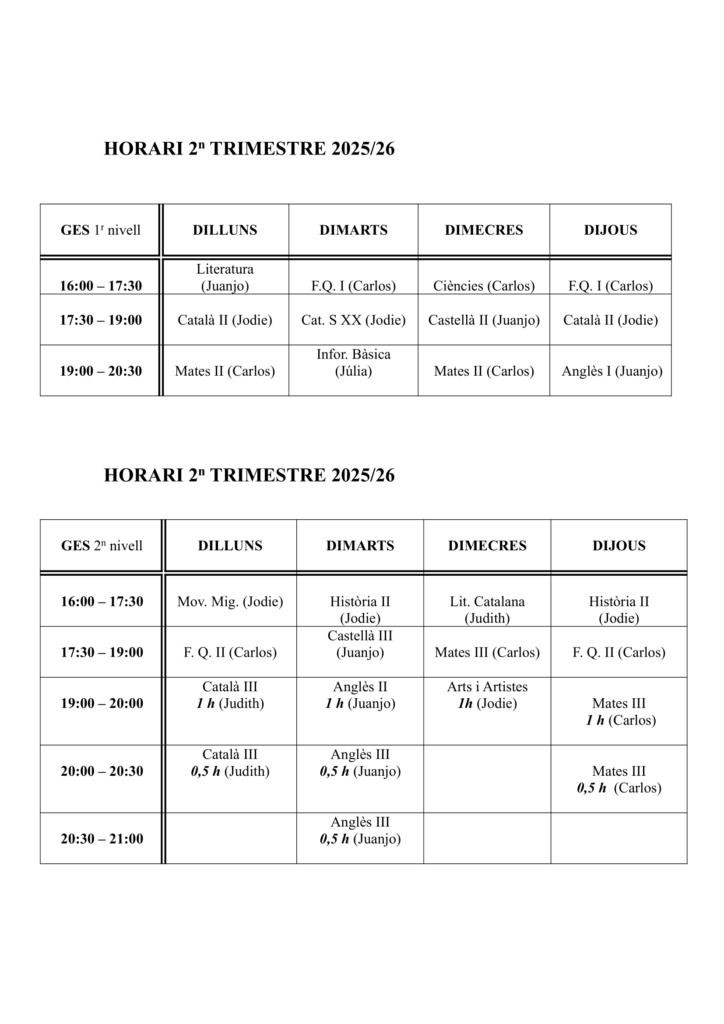 HORARI 2n TRIMESTRE 2025/26

| GES 1r nivell | DILLUNS | DIMARTS | DIMECRES | DIJOUS |
|---|---|---|---|---|
| 16:00 – 17:30 | Literatura (Juanjo) | F.Q. I (Carlos) | Ciències (Carlos) | F.Q. I (Carlos) |
| 17:30 – 19:00 | Català II (Jodie) | Cat. S XX (Jodie) | Castellà II (Juanjo) | Català II (Jodie) |
| 19:00 – 20:30 | Mates II (Carlos) | Infor. Bàsica (Júlia) | Mates II (Carlos) | Anglès I (Juanjo) |

HORARI 2n TRIMESTRE 2025/26

| GES 2n nivell | DILLUNS | DIMARTS | DIMECRES | DIJOUS |
|---|---|---|---|---|
| 16:00 – 17:30 | Mov. Mig. (Jodie) | Història II (Jodie) | Lit. Catalana (Judith) | Història II (Jodie) |
| 17:30 – 19:00 | F. Q. II (Carlos) | Castellà III (Juanjo) | Mates III (Carlos) | F. Q. II (Carlos) |
| 19:00 – 20:00 | Català III 1 h (Judith) | Anglès II 1 h (Juanjo) | Arts i Artistes 1h (Jodie) | Mates III 1 h (Carlos) |
| 20:00 – 20:30 | Català III 0,5 h (Judith) | Anglès III 0,5 h (Juanjo) | | Mates III 0,5 h (Carlos) |
| 20:30 – 21:00 | | Anglès III 0,5 h (Juanjo) | | |